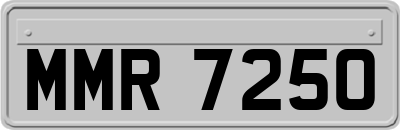 MMR 7250